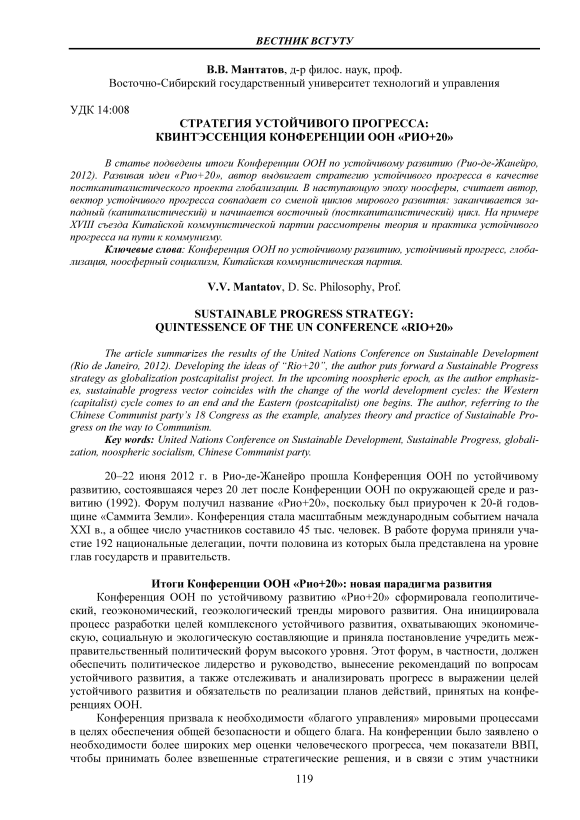 ВЕСТНИК ВСГУТУ

В.В. Мантатов, д-р филос. наук, проф.
Восточно-Сибирский государственный университет технологий и управления

УДК 14:008

СТРАТЕГИЯ УСТОЙЧИВОГО ПРОГРЕССА: КВИНТЭССЕНЦИЯ КОНФЕРЕНЦИИ ООН «РИО+20»

В статье подведены итоги Конференции ООН по устойчивому развитию (Рио-де-Жанейро, 2012). Развивая идеи «Рио+20», автор выдвигает стратегию устойчивого прогресса в качестве посткапиталистического проекта глобализации. В наступающую эпоху ноосферы, считает автор, вектор устойчивого прогресса совпадает со сменой циклов мирового развития: заканчивается западный (капиталистический) и начинается восточный (посткапиталистический) цикл. На примере XVIII съезда Китайской коммунистической партии рассмотрены теория и практика устойчивого прогресса на пути к коммунизму.

Ключевые слова: Конференция ООН по устойчивому развитию, устойчивый прогресс, глобализация, ноосферный социализм, Китайская коммунистическая партия.

V.V. Mantatov, D. Sc. Philosophy, Prof.

SUSTAINABLE PROGRESS STRATEGY: QUINTESSENCE OF THE UN CONFERENCE «RIO+20»

The article summarizes the results of the United Nations Conference on Sustainable Development (Rio de Janeiro, 2012). Developing the ideas of "Rio+20", the author puts forward a Sustainable Progress strategy as globalization postcapitalist project. In the upcoming noospheric epoch, as the author emphasizes, sustainable progress vector coincides with the change of the world development cycles: the Western (capitalist) cycle comes to an end and the Eastern (postcapitalist) one begins. The author, referring to the Chinese Communist party's 18 Congress as the example, analyzes theory and practice of Sustainable Progress on the way to Communism.

Key words: United Nations Conference on Sustainable Development, Sustainable Progress, globalization, noospheric socialism, Chinese Communist party.

20–22 июня 2012 г. в Рио-де-Жанейро прошла Конференция ООН по устойчивому развитию, состоявшаяся через 20 лет после Конференции ООН по окружающей среде и развитию (1992). Форум получил название «Рио+20», поскольку был приурочен к 20-й годовщине «Саммита Земли». Конференция стала масштабным международным событием начала XXI в., а общее число участников составило 45 тыс. человек. В работе форума приняли участие 192 национальные делегации, почти половина из которых была представлена на уровне глав государств и правительств.

Итоги Конференции ООН «Рио+20»: новая парадигма развития

Конференция ООН по устойчивому развитию «Рио+20» сформировала геополитический, геоэкономический, геоэкологический тренды мирового развития. Она инициировала процесс разработки целей комплексного устойчивого развития, охватывающих экономическую, социальную и экологическую составляющие и приняла постановление учредить межправительственный политический форум высокого уровня. Этот форум, в частности, должен обеспечить политическое лидерство и руководство, вынесение рекомендаций по вопросам устойчивого развития, а также отслеживать и анализировать прогресс в выражении целей устойчивого развития и обязательств по реализации планов действий, принятых на конференциях ООН.

Конференция призвала к необходимости «благого управления» мировыми процессами в целях обеспечения общей безопасности и общего блага. На конференции было заявлено о необходимости более широких мер оценки человеческого прогресса, чем показатели ВВП, чтобы принимать более взвешенные стратегические решения, и в связи с этим участники

119